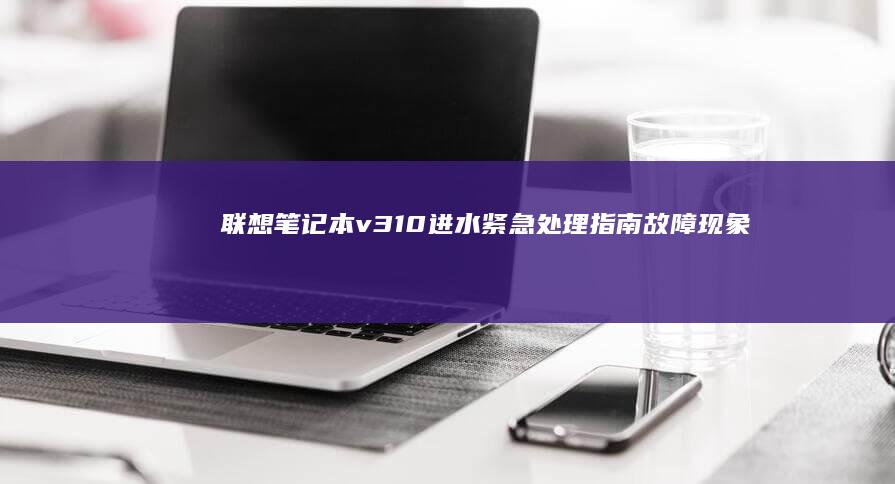 联想笔记本v310进水紧急处理指南故障现象